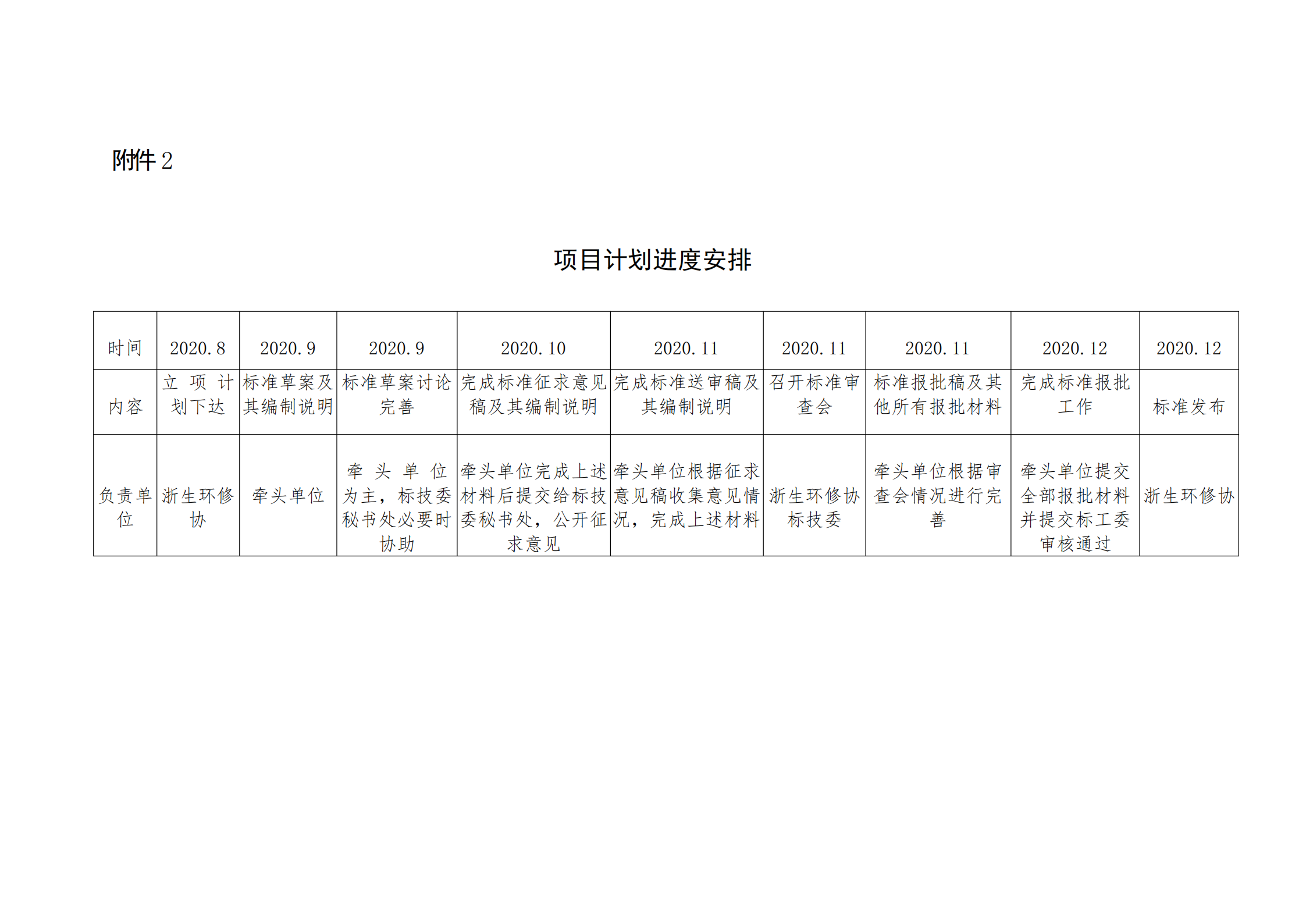 附件 2

项目计划进度安排

| 时间 | 2020.8 | 2020.9 | 2020.9 | 2020.10 | 2020.11 | 2020.11 | 2020.11 | 2020.12 | 2020.12 |
|---|---|---|---|---|---|---|---|---|---|
| 内容 | 立项计划下达 | 标准草案及其编制说明 | 标准草案讨论完善 | 完成标准征求意见稿及其编制说明 | 完成标准送审稿及其编制说明 | 召开标准审查会 | 标准报批稿及其他所有报批材料 | 完成标准报批工作 | 标准发布 |
| 负责单位 | 浙生环修协 | 牵头单位 | 牵头单位为主，标技委秘书处必要时协助 | 牵头单位完成上述材料后提交给标技委秘书处，公开征求意见 | 牵头单位根据征求意见稿收集意见情况，完成上述材料 | 浙生环修协标技委 | 牵头单位根据审查会情况进行完善 | 牵头单位提交全部报批材料并提交标工委审核通过 | 浙生环修协 |